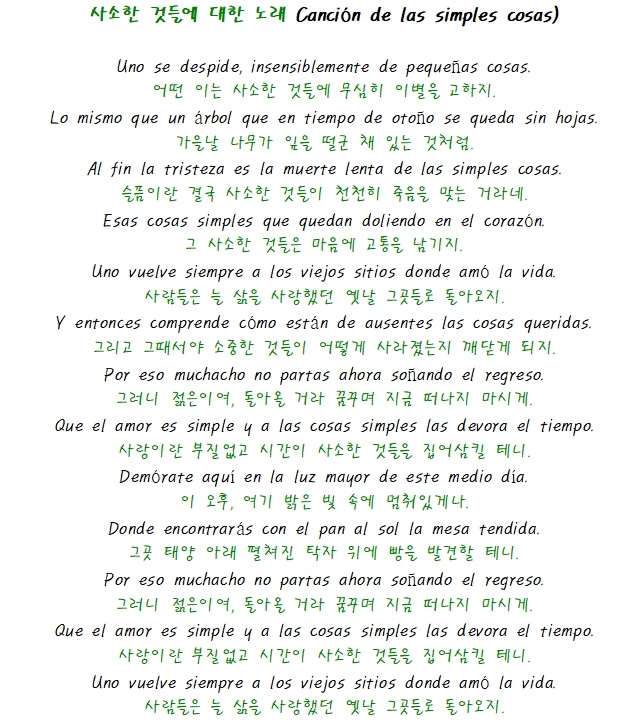 사소한 것들에 대한 노래 Canción de las simples cosas)

Uno se despide, insensiblemente de pequeñas cosas.
어떤 이는 사소한 것들에 무심히 이별을 고하지.
Lo mismo que un árbol que en tiempo de otoño se queda sin hojas.
가을날 나무가 잎을 떨군 채 있는 것처럼.
Al fin la tristeza es la muerte lenta de las simples cosas.
슬픔이란 결국 사소한 것들이 천천히 죽음을 맞는 거라네.
Esas cosas simples que quedan doliendo en el corazón.
그 사소한 것들은 마음에 고통을 남기지.
Uno vuelve siempre a los viejos sitios donde amó la vida.
사람들은 늘 삶을 사랑했던 옛날 그곳들로 돌아오지.
Y entonces comprende cómo están de ausentes las cosas queridas.
그리고 그때서야 소중한 것들이 어떻게 사라졌는지 깨닫게 되지.
Por eso muchacho no partas ahora soñando el regreso.
그러니 젊은이여, 돌아올 거라 꿈꾸며 지금 떠나지 마시게.
Que el amor es simple y a las cosas simples las devora el tiempo.
사랑이란 부질없고 시간이 사소한 것들을 집어삼킬 테니.
Demórate aquí en la luz mayor de este medio día.
이 오후, 여기 밝은 빛 속에 멈춰있게나.
Donde encontrarás con el pan al sol la mesa tendida.
그곳 태양 아래 펼쳐진 탁자 위에 빵을 발견할 테니.
Por eso muchacho no partas ahora soñando el regreso.
그러니 젊은이여, 돌아올 거라 꿈꾸며 지금 떠나지 마시게.
Que el amor es simple y a las cosas simples las devora el tiempo.
사랑이란 부질없고 시간이 사소한 것들을 집어삼킬 테니.
Uno vuelve siempre a los viejos sitios donde amó la vida.
사람들은 늘 삶을 사랑했던 옛날 그곳들로 돌아오지.